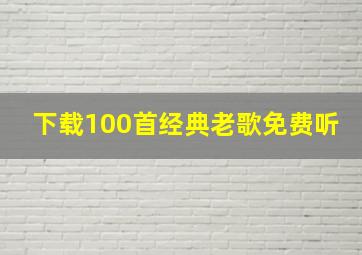 下载100首经典老歌免费听